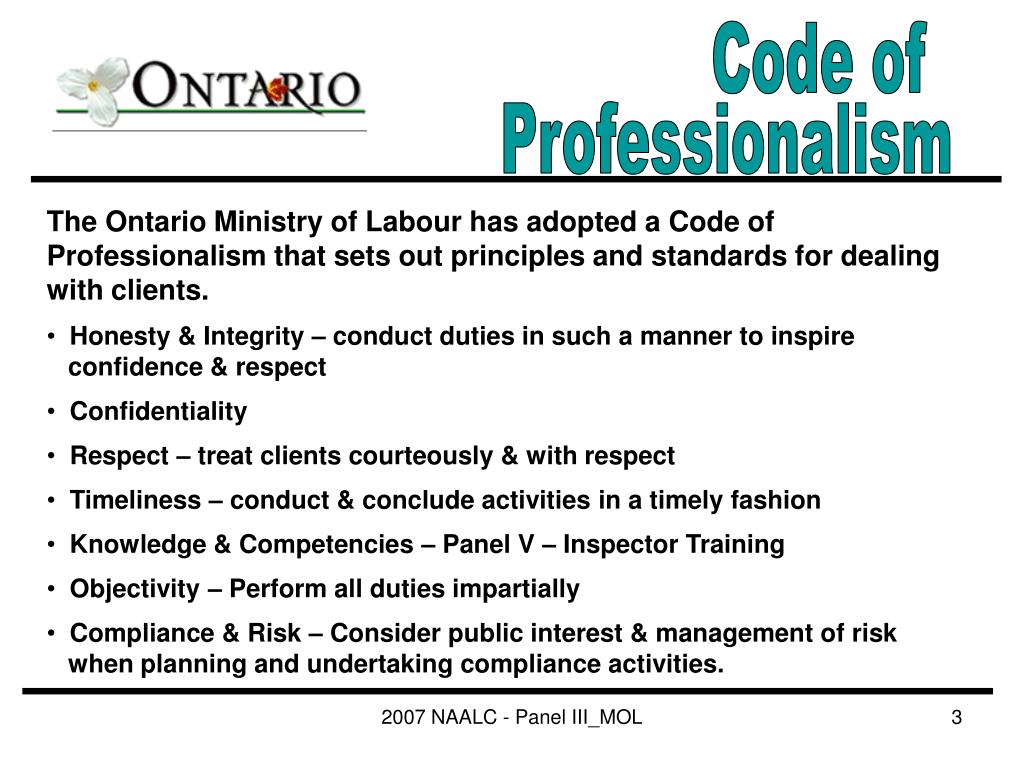 ONTARIO

Code of Professionalism

The Ontario Ministry of Labour has adopted a Code of Professionalism that sets out principles and standards for dealing with clients.

• Honesty & Integrity – conduct duties in such a manner to inspire confidence & respect
• Confidentiality
• Respect – treat clients courteously & with respect
• Timeliness – conduct & conclude activities in a timely fashion
• Knowledge & Competencies – Panel V – Inspector Training
• Objectivity – Perform all duties impartially
• Compliance & Risk – Consider public interest & management of risk when planning and undertaking compliance activities.

2007 NAALC - Panel III_MOL

3